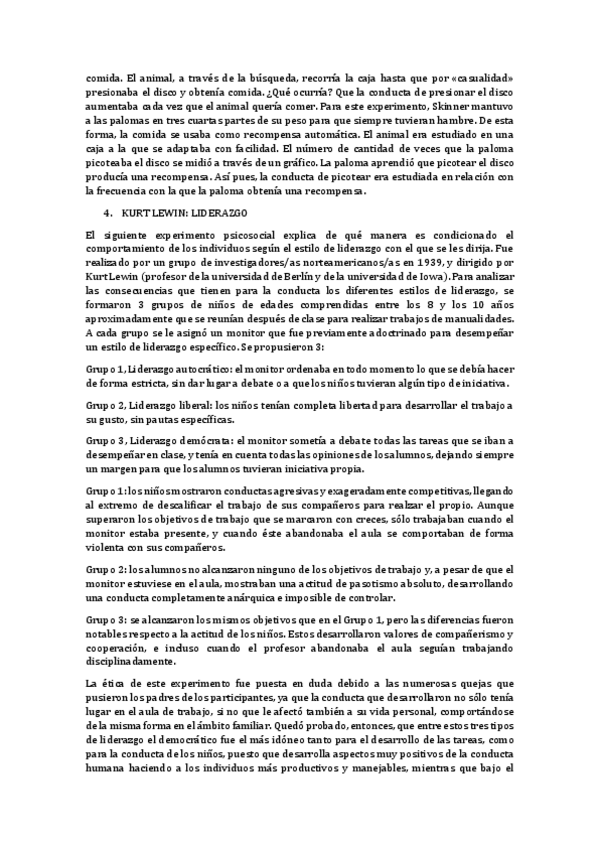 comida. El animal, a través de la búsqueda, recorría la caja hasta que por «casualidad» presionaba el disco y obtenía comida. ¿Qué ocurría? Que la conducta de presionar el disco aumentaba cada vez que el animal quería comer. Para este experimento, Skinner mantuvo a las palomas en tres cuartas partes de su peso para que siempre tuvieran hambre. De esta forma, la comida se usaba como recompensa automática. El animal era estudiado en una caja a la que se adaptaba con facilidad. El número de cantidad de veces que la paloma picoteaba el disco se midió a través de un gráfico. La paloma aprendió que picotear el disco producía una recompensa. Así pues, la conducta de picotear era estudiada en relación con la frecuencia con la que la paloma obtenía una recompensa.

4. KURT LEWIN: LIDERAZGO

El siguiente experimento psicosocial explica de qué manera es condicionado el comportamiento de los individuos según el estilo de liderazgo con el que se les dirija. Fue realizado por un grupo de investigadores/as norteamericanos/as en 1939, y dirigido por Kurt Lewin (profesor de la universidad de Berlín y de la universidad de Iowa). Para analizar las consecuencias que tienen para la conducta los diferentes estilos de liderazgo, se formaron 3 grupos de niños de edades comprendidas entre los 8 y los 10 años aproximadamente que se reunían después de clase para realizar trabajos de manualidades. A cada grupo se le asignó un monitor que fue previamente adoctrinado para desempeñar un estilo de liderazgo específico. Se propusieron 3:

Grupo 1, Liderazgo autocrático: el monitor ordenaba en todo momento lo que se debía hacer de forma estricta, sin dar lugar a debate o a que los niños tuvieran algún tipo de iniciativa.

Grupo 2, Liderazgo liberal: los niños tenían completa libertad para desarrollar el trabajo a su gusto, sin pautas específicas.

Grupo 3, Liderazgo demócrata: el monitor sometía a debate todas las tareas que se iban a desempeñar en clase, y tenía en cuenta todas las opiniones de los alumnos, dejando siempre un margen para que los alumnos tuvieran iniciativa propia.

Grupo 1: los niños mostraron conductas agresivas y exageradamente competitivas, llegando al extremo de descalificar el trabajo de sus compañeros para realzar el propio. Aunque superaron los objetivos de trabajo que se marcaron con creces, sólo trabajaban cuando el monitor estaba presente, y cuando éste abandonaba el aula se comportaban de forma violenta con sus compañeros.

Grupo 2: los alumnos no alcanzaron ninguno de los objetivos de trabajo y, a pesar de que el monitor estuviese en el aula, mostraban una actitud de pasotismo absoluto, desarrollando una conducta completamente anárquica e imposible de controlar.

Grupo 3: se alcanzaron los mismos objetivos que en el Grupo 1, pero las diferencias fueron notables respecto a la actitud de los niños. Estos desarrollaron valores de compañerismo y cooperación, e incluso cuando el profesor abandonaba el aula seguían trabajando disciplinadamente.

La ética de este experimento fue puesta en duda debido a las numerosas quejas que pusieron los padres de los participantes, ya que la conducta que desarrollaron no sólo tenía lugar en el aula de trabajo, si no que le afectó también a su vida personal, comportándose de la misma forma en el ámbito familiar. Quedó probado, entonces, que entre estos tres tipos de liderazgo el democrático fue el más idóneo tanto para el desarrollo de las tareas, como para la conducta de los niños, puesto que desarrolla aspectos muy positivos de la conducta humana haciendo a los individuos más productivos y manejables, mientras que bajo el